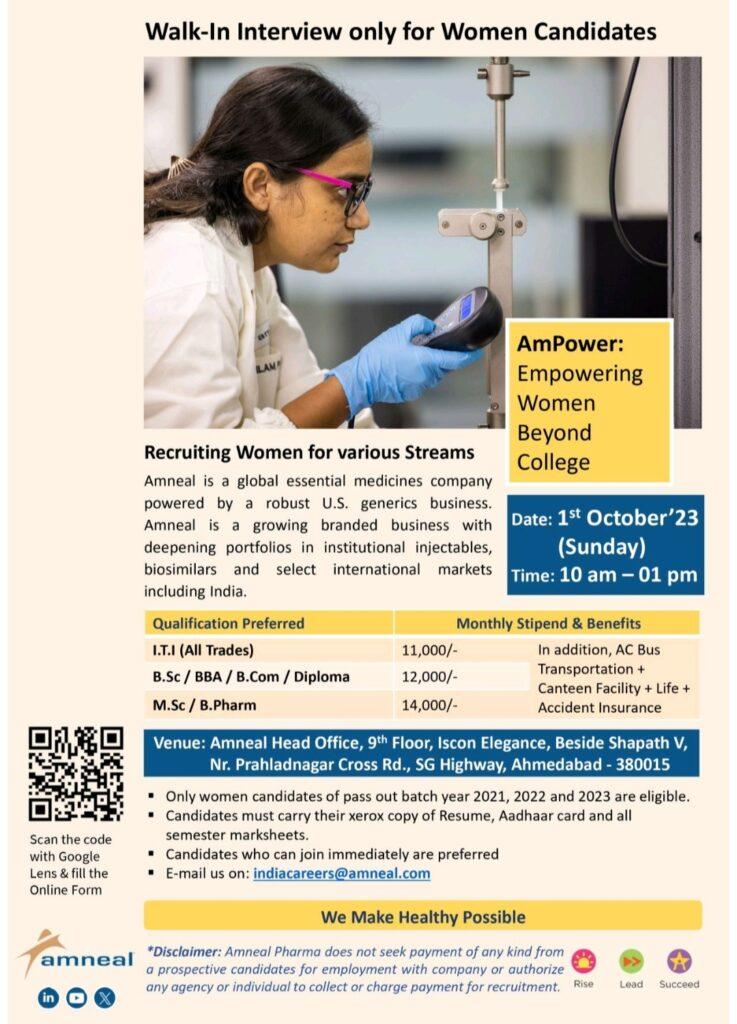 Walk-In Interview only for Women Candidates

AmPower: Empowering Women Beyond College

Recruiting Women for various Streams

Amneal is a global essential medicines company powered by a robust U.S. generics business. Amneal is a growing branded business with deepening portfolios in institutional injectables, biosimilars and select international markets including India.

Date: 1$^{st}$ October'23 (Sunday)
Time: 10 am – 01 pm

| Qualification Preferred | Monthly Stipend & Benefits | |
|---|---|---|
| I.T.I (All Trades) | 11,000/- | In addition, AC Bus Transportation + Canteen Facility + Life + Accident Insurance |
| B.Sc / BBA / B.Com / Diploma | 12,000/- | |
| M.Sc / B.Pharm | 14,000/- | |

Venue: Amneal Head Office, 9$^{th}$ Floor, Iscon Elegance, Beside Shapath V, Nr. Prahladnagar Cross Rd., SG Highway, Ahmedabad - 380015

Scan the code with Google Lens & fill the Online Form

▪ Only women candidates of pass out batch year 2021, 2022 and 2023 are eligible.
▪ Candidates must carry their xerox copy of Resume, Aadhaar card and all semester marksheets.
▪ Candidates who can join immediately are preferred
▪ E-mail us on: indiacareers@amneal.com

We Make Healthy Possible

amneal

*Disclaimer: Amneal Pharma does not seek payment of any kind from a prospective candidates for employment with company or authorize any agency or individual to collect or charge payment for recruitment.

Rise Lead Succeed